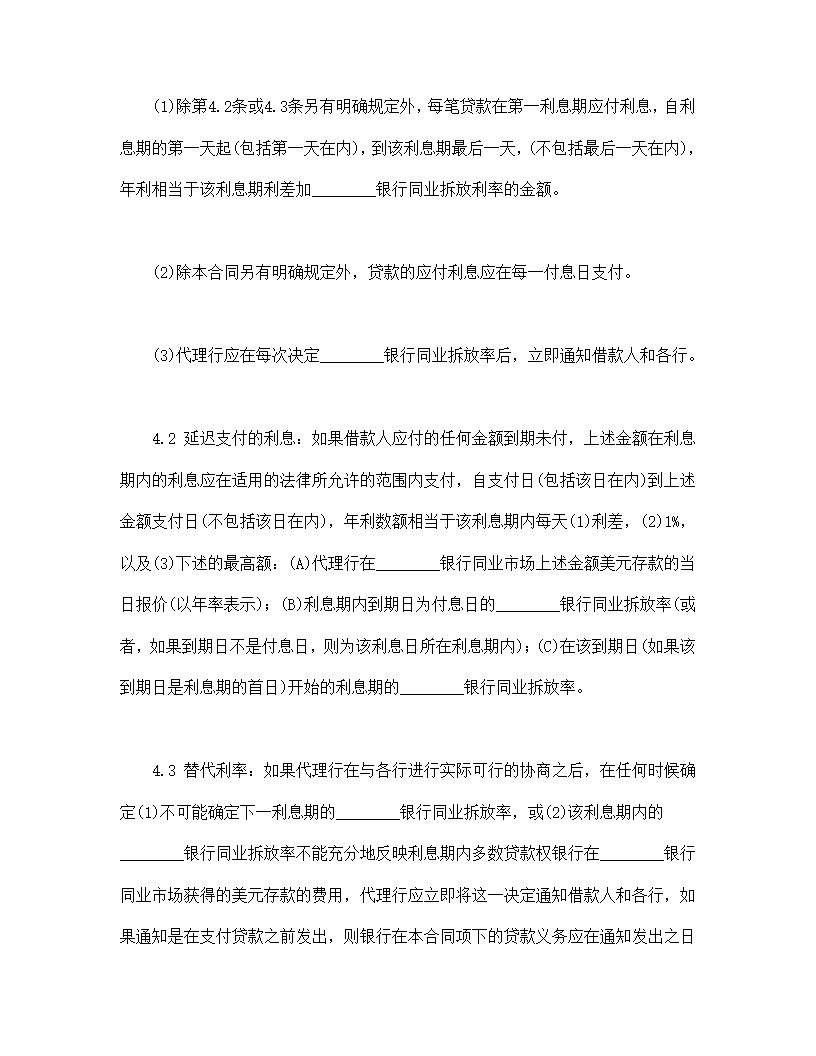 (1)除第4.2条或4.3条另有明确规定外，每笔贷款在第一利息期应付利息，自利息期的第一天起(包括第一天在内)，到该利息期最后一天，(不包括最后一天在内)，年利相当于该利息期利差加________银行同业拆放利率的金额。

(2)除本合同另有明确规定外，贷款的应付利息应在每一付息日支付。

(3)代理行应在每次决定________银行同业拆放率后，立即通知借款人和各行。

4.2 延迟支付的利息：如果借款人应付的任何金额到期未付，上述金额在利息期内的利息应在适用的法律所允许的范围内支付，自支付日(包括该日在内)到上述金额支付日(不包括该日在内)，年利数额相当于该利息期内每天(1)利差，(2)1%，以及(3)下述的最高额：(A)代理行在________银行同业市场上述金额美元存款的当日报价(以年率表示)；(B)利息期内到期日为付息日的________银行同业拆放率(或者，如果到期日不是付息日，则为该利息日所在利息期内)；(C)在该到期日(如果该到期日是利息期的首日)开始的利息期的________银行同业拆放率。

4.3 替代利率：如果代理行在与各行进行实际可行的协商之后，在任何时候确定(1)不可能确定下一利息期的________银行同业拆放率，或(2)该利息期内的________银行同业拆放率不能充分地反映利息期内多数贷款权银行在________银行同业市场获得的美元存款的费用，代理行应立即将这一决定通知借款人和各行，如果通知是在支付贷款之前发出，则银行在本合同项下的贷款义务应在通知发出之日